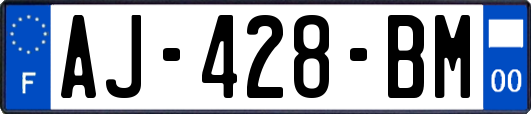 F

AJ-428-BM

00